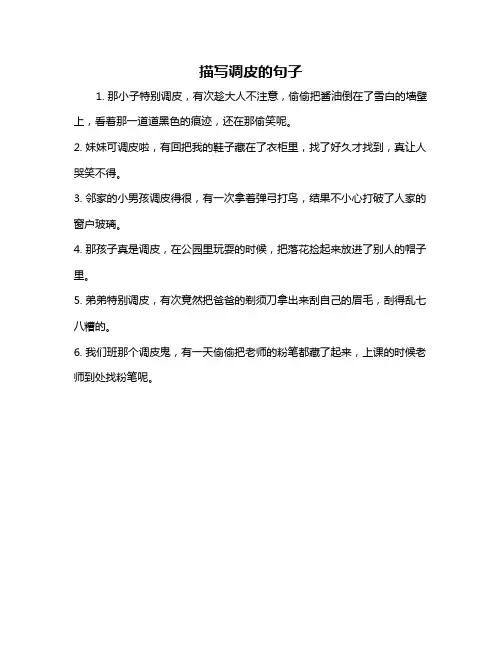 描写调皮的句子

1. 那小子特别调皮，有次趁大人不注意，偷偷把酱油倒在了雪白的墙壁上，看着那一道道黑色的痕迹，还在那偷笑呢。

2. 妹妹可调皮啦，有回把我的鞋子藏在了衣柜里，找了好久才找到，真让人哭笑不得。

3. 邻家的小男孩调皮得很，有一次拿着弹弓打鸟，结果不小心打破了人家的窗户玻璃。

4. 那孩子真是调皮，在公园里玩耍的时候，把落花捡起来放进了别人的帽子里。

5. 弟弟特别调皮，有次竟然把爸爸的剃须刀拿出来刮自己的眉毛，刮得乱七八糟的。

6. 我们班那个调皮鬼，有一天偷偷把老师的粉笔都藏了起来，上课的时候老师到处找粉笔呢。